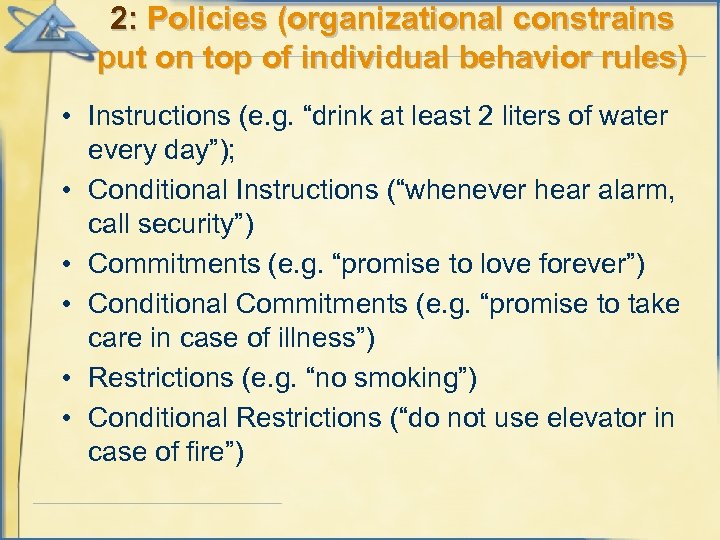 2: Policies (organizational constrains put on top of individual behavior rules)

• Instructions (e.g. “drink at least 2 liters of water every day”);
• Conditional Instructions (“whenever hear alarm, call security”)
• Commitments (e.g. “promise to love forever”)
• Conditional Commitments (e.g. “promise to take care in case of illness”)
• Restrictions (e.g. “no smoking”)
• Conditional Restrictions (“do not use elevator in case of fire”)